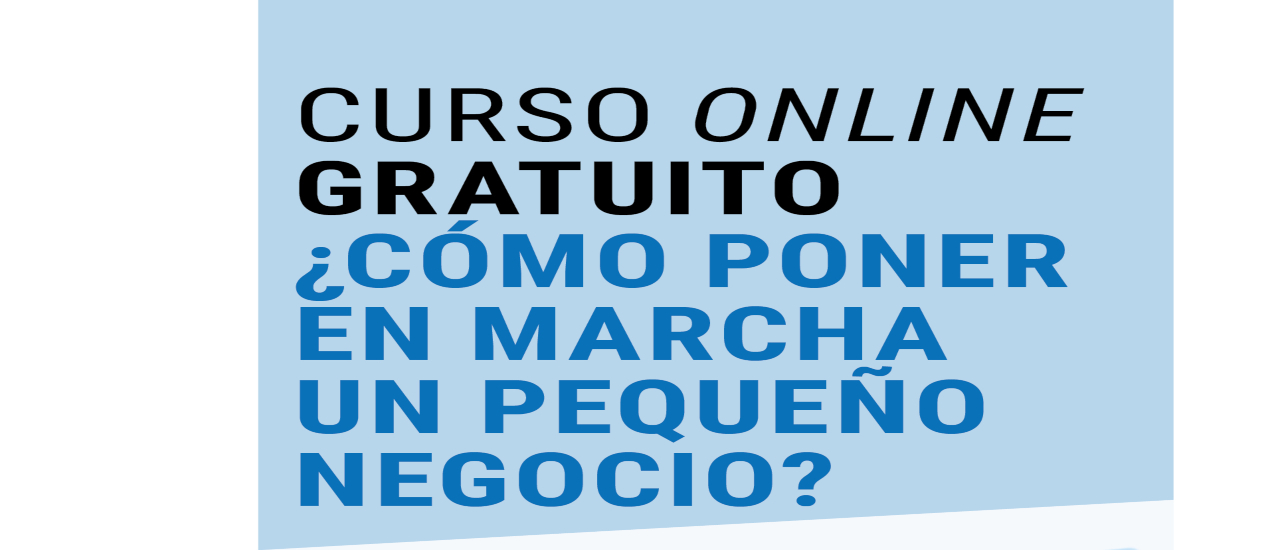 CURSO ONLINE
GRATUITO
¿CÓMO PONER EN MARCHA UN PEQUEÑO NEGOCIO?